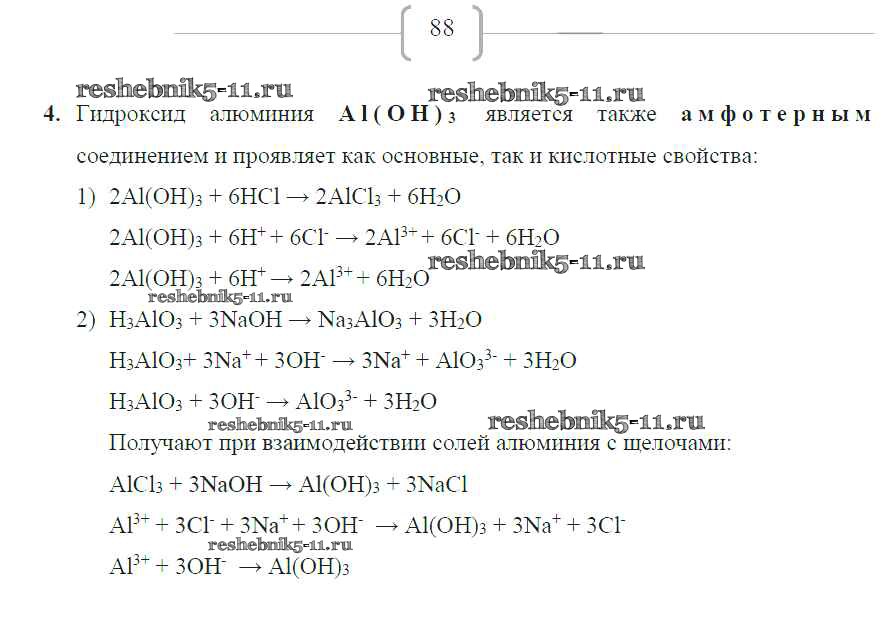 88

reshebnik5-11.ru reshebnik5-11.ru

4. Гидроксид алюминия $Al(OH)_3$ является также амфотерным соединением и проявляет как основные, так и кислотные свойства:

1) $2Al(OH)_3 + 6HCl \rightarrow 2AlCl_3 + 6H_2O$

$2Al(OH)_3 + 6H^+ + 6Cl^- \rightarrow 2Al^{3+} + 6Cl^- + 6H_2O$

$2Al(OH)_3 + 6H^+ \rightarrow 2Al^{3+} + 6H_2O$ reshebnik5-11.ru

reshebnik5-11.ru

2) $H_3AlO_3 + 3NaOH \rightarrow Na_3AlO_3 + 3H_2O$

$H_3AlO_3 + 3Na^+ + 3OH^- \rightarrow 3Na^+ + AlO_3^{3-} + 3H_2O$

$H_3AlO_3 + 3OH^- \rightarrow AlO_3^{3-} + 3H_2O$

reshebnik5-11.ru reshebnik5-11.ru

Получают при взаимодействии солей алюминия с щелочами:

$AlCl_3 + 3NaOH \rightarrow Al(OH)_3 + 3NaCl$

$Al^{3+} + 3Cl^- + 3Na^+ + 3OH^- \rightarrow Al(OH)_3 + 3Na^+ + 3Cl^-$

reshebnik5-11.ru

$Al^{3+} + 3OH^- \rightarrow Al(OH)_3$